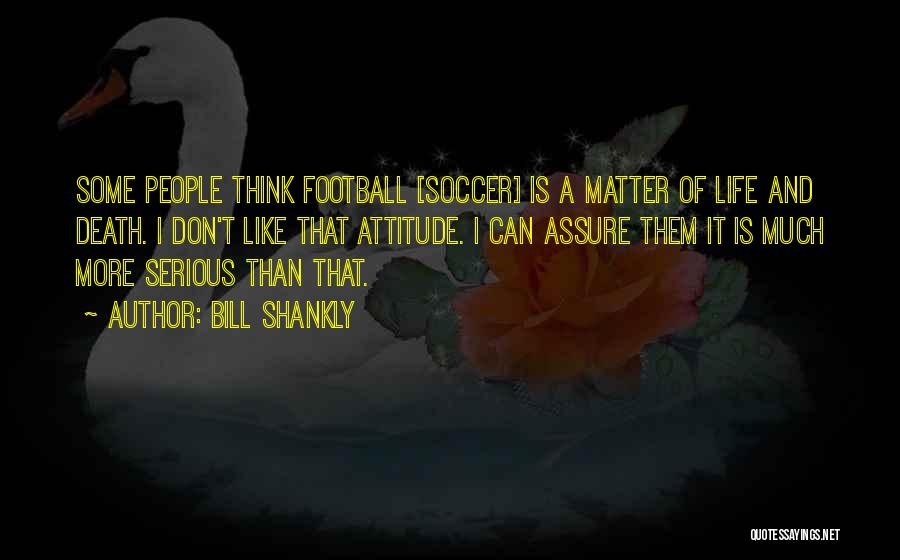 SOME PEOPLE THINK FOOTBALL [SOCCER] IS A MATTER OF LIFE AND DEATH. I DON'T LIKE THAT ATTITUDE. I CAN ASSURE THEM IT IS MUCH MORE SERIOUS THAN THAT.

~ AUTHOR: BILL SHANKLY

QUOTESSAYINGS.NET